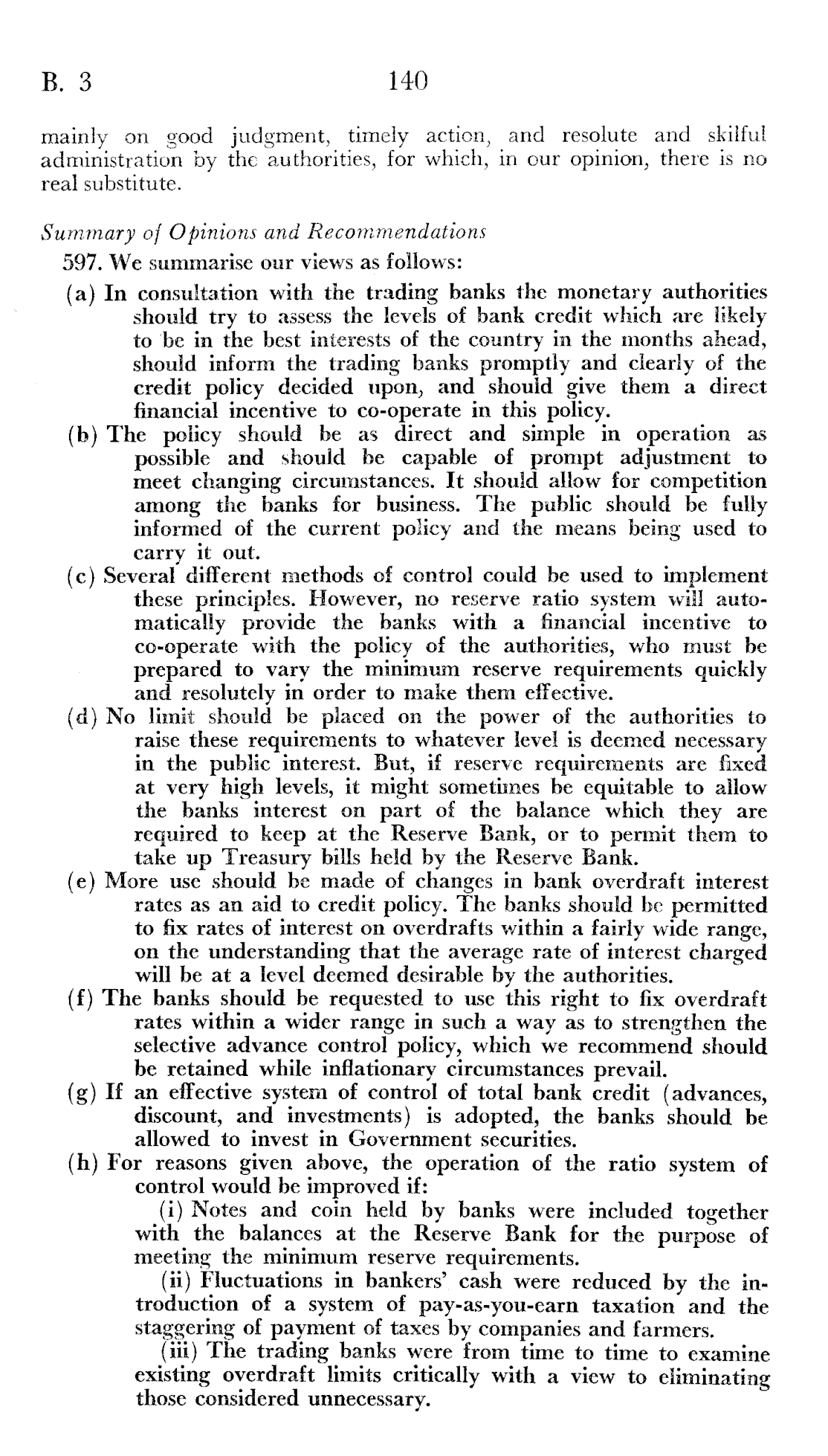 B. 3 140

mainly on good judgment, timely action, and resolute and skilful administration by the authorities, for which, in our opinion, there is no real substitute.

Summary of Opinions and Recommendations

597. We summarise our views as follows:

(a) In consultation with the trading banks the monetary authorities should try to assess the levels of bank credit which are likely to be in the best interests of the country in the months ahead, should inform the trading banks promptly and clearly of the credit policy decided upon, and should give them a direct financial incentive to co-operate in this policy.

(b) The policy should be as direct and simple in operation as possible and should be capable of prompt adjustment to meet changing circumstances. It should allow for competition among the banks for business. The public should be fully informed of the current policy and the means being used to carry it out.

(c) Several different methods of control could be used to implement these principles. However, no reserve ratio system will automatically provide the banks with a financial incentive to co-operate with the policy of the authorities, who must be prepared to vary the minimum reserve requirements quickly and resolutely in order to make them effective.

(d) No limit should be placed on the power of the authorities to raise these requirements to whatever level is deemed necessary in the public interest. But, if reserve requirements are fixed at very high levels, it might sometimes be equitable to allow the banks interest on part of the balance which they are required to keep at the Reserve Bank, or to permit them to take up Treasury bills held by the Reserve Bank.

(e) More use should be made of changes in bank overdraft interest rates as an aid to credit policy. The banks should be permitted to fix rates of interest on overdrafts within a fairly wide range, on the understanding that the average rate of interest charged will be at a level deemed desirable by the authorities.

(f) The banks should be requested to use this right to fix overdraft rates within a wider range in such a way as to strengthen the selective advance control policy, which we recommend should be retained while inflationary circumstances prevail.

(g) If an effective system of control of total bank credit (advances, discount, and investments) is adopted, the banks should be allowed to invest in Government securities.

(h) For reasons given above, the operation of the ratio system of control would be improved if:

(i) Notes and coin held by banks were included together with the balances at the Reserve Bank for the purpose of meeting the minimum reserve requirements.

(ii) Fluctuations in bankers' cash were reduced by the introduction of a system of pay-as-you-earn taxation and the staggering of payment of taxes by companies and farmers.

(iii) The trading banks were from time to time to examine existing overdraft limits critically with a view to eliminating those considered unnecessary.